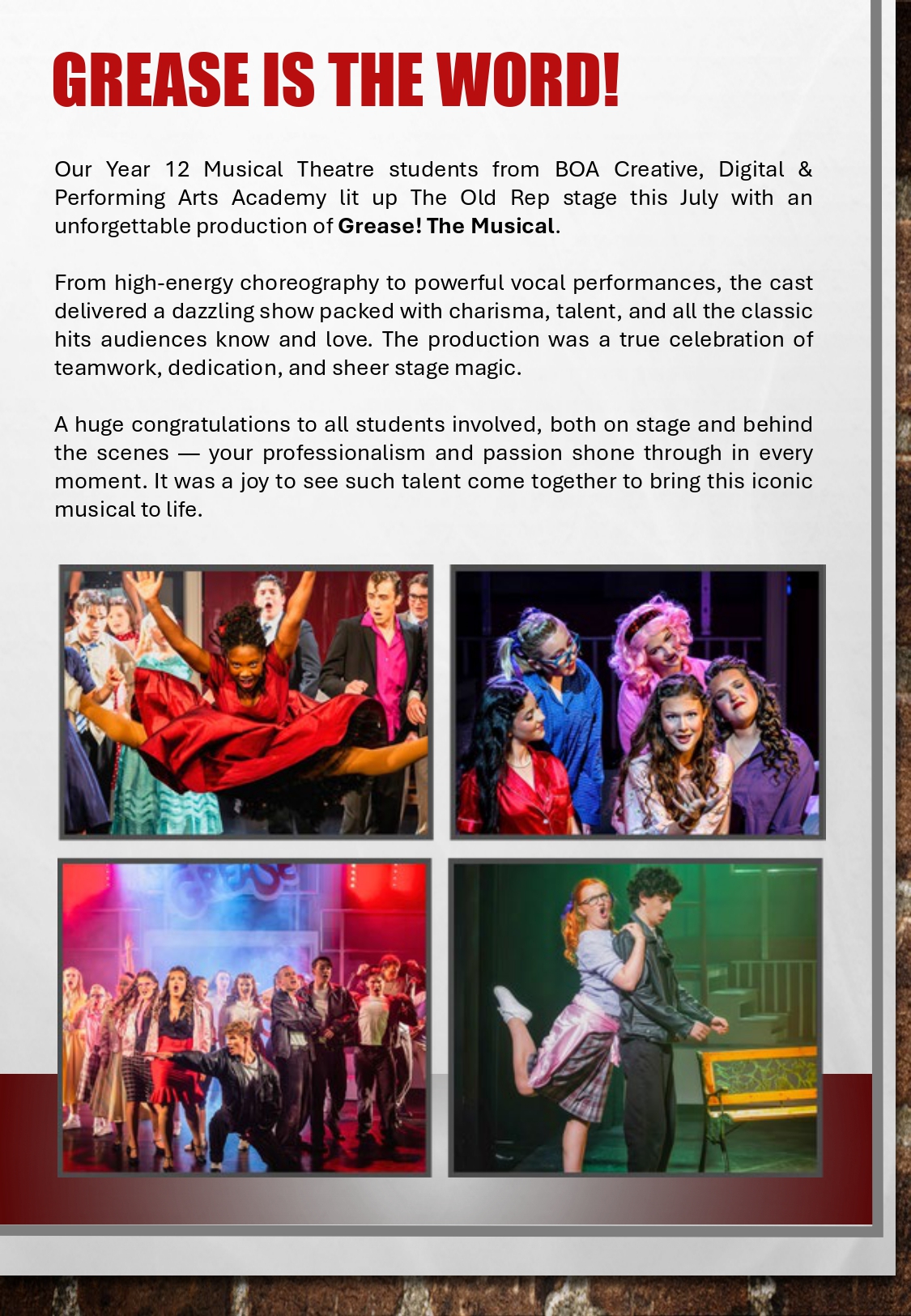 GREASE IS THE WORD!

Our Year 12 Musical Theatre students from BOA Creative, Digital & Performing Arts Academy lit up The Old Rep stage this July with an unforgettable production of Grease! The Musical.

From high-energy choreography to powerful vocal performances, the cast delivered a dazzling show packed with charisma, talent, and all the classic hits audiences know and love. The production was a true celebration of teamwork, dedication, and sheer stage magic.

A huge congratulations to all students involved, both on stage and behind the scenes — your professionalism and passion shone through in every moment. It was a joy to see such talent come together to bring this iconic musical to life.